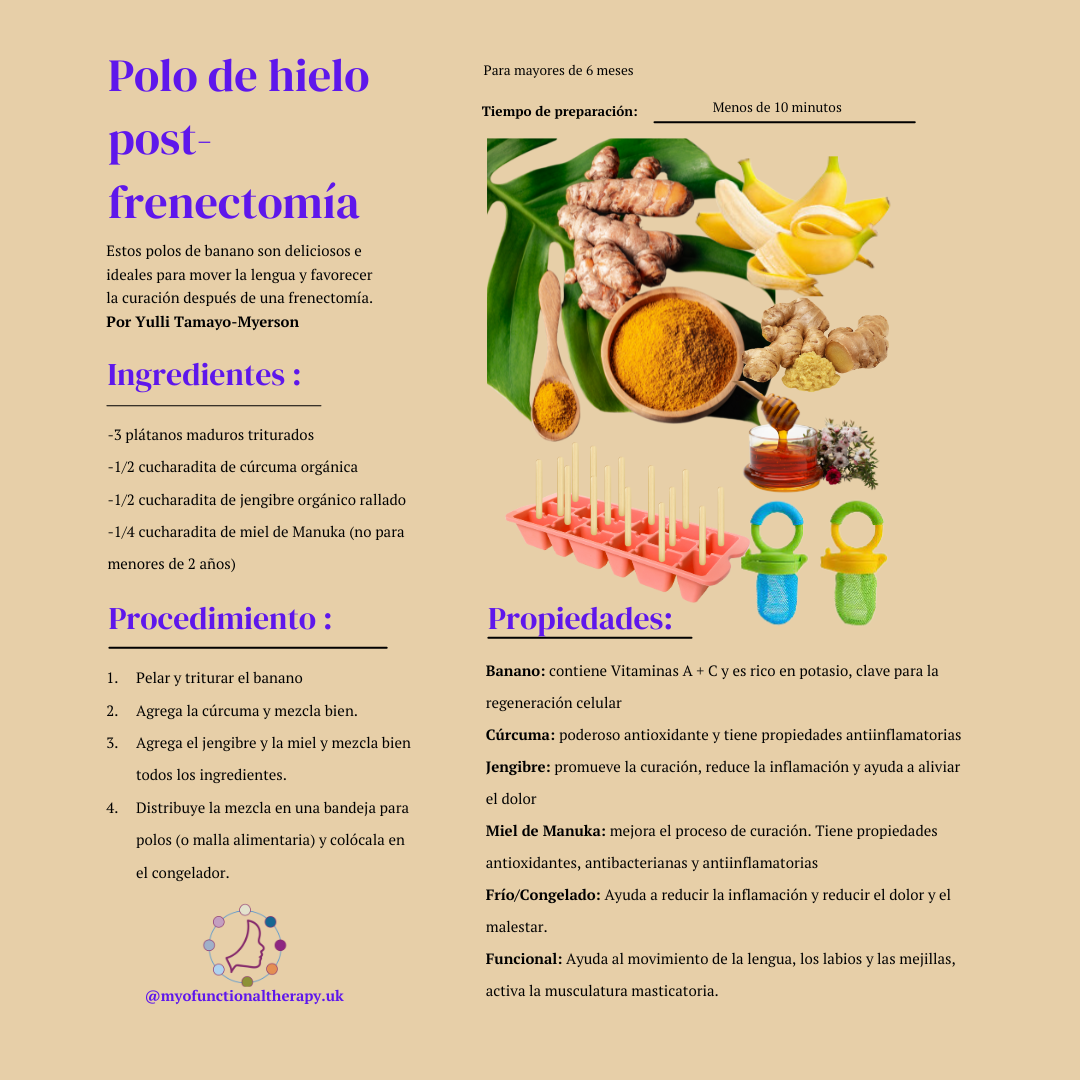 Polo de hielo post-frenectomía

Estos polos de banano son deliciosos e ideales para mover la lengua y favorecer la curación después de una frenectomía.
Por Yulli Tamayo-Myerson

Ingredientes :

-3 plátanos maduros triturados
-1/2 cucharadita de cúrcuma orgánica
-1/2 cucharadita de jengibre orgánico rallado
-1/4 cucharadita de miel de Manuka (no para menores de 2 años)

Procedimiento :

1. Pelar y triturar el banano
2. Agrega la cúrcuma y mezcla bien.
3. Agrega el jengibre y la miel y mezcla bien todos los ingredientes.
4. Distribuye la mezcla en una bandeja para polos (o malla alimentaria) y colócala en el congelador.

@myofunctionaltherapy.uk

Para mayores de 6 meses

Tiempo de preparación: Menos de 10 minutos

Propiedades:

Banano: contiene Vitaminas A + C y es rico en potasio, clave para la regeneración celular
Cúrcuma: poderoso antioxidante y tiene propiedades antiinflamatorias
Jengibre: promueve la curación, reduce la inflamación y ayuda a aliviar el dolor
Miel de Manuka: mejora el proceso de curación. Tiene propiedades antioxidantes, antibacterianas y antiinflamatorias
Frío/Congelado: Ayuda a reducir la inflamación y reducir el dolor y el malestar.
Funcional: Ayuda al movimiento de la lengua, los labios y las mejillas, activa la musculatura masticatoria.